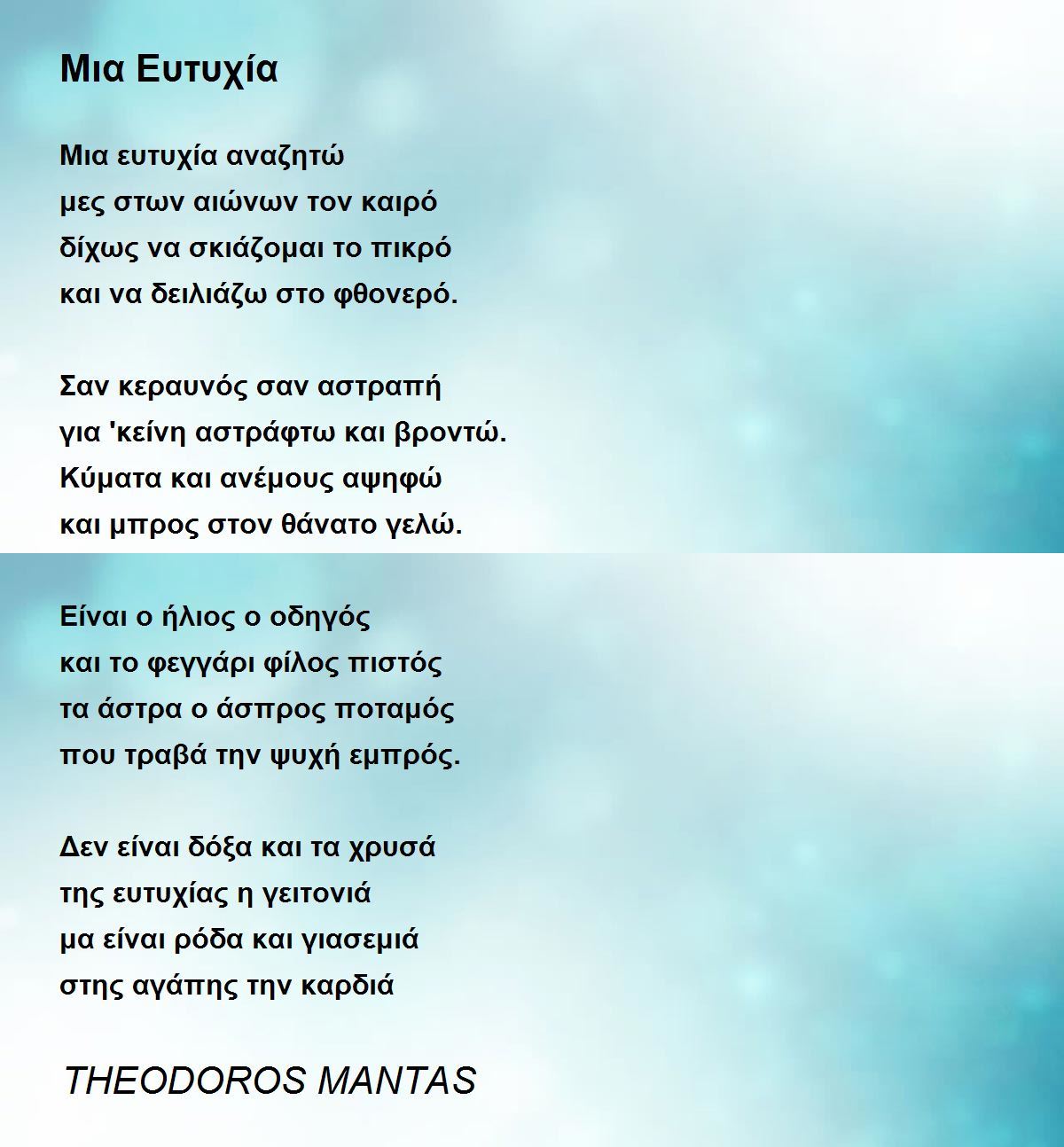 Μια Ευτυχία

Μια ευτυχία αναζητώ
μες στων αιώνων τον καιρό
δίχως να σκιάζομαι το πικρό
και να δειλιάζω στο φθονερό.

Σαν κεραυνός σαν αστραπή
για 'κείνη αστράφτω και βροντώ.
Κύματα και ανέμους αψηφώ
και μπρος στον θάνατο γελώ.

Είναι ο ήλιος ο οδηγός
και το φεγγάρι φίλος πιστός
τα άστρα ο άσπρος ποταμός
που τραβά την ψυχή εμπρός.

Δεν είναι δόξα και τα χρυσά
της ευτυχίας η γειτονιά
μα είναι ρόδα και γιασεμιά
στης αγάπης την καρδιά

THEODOROS MANTAS